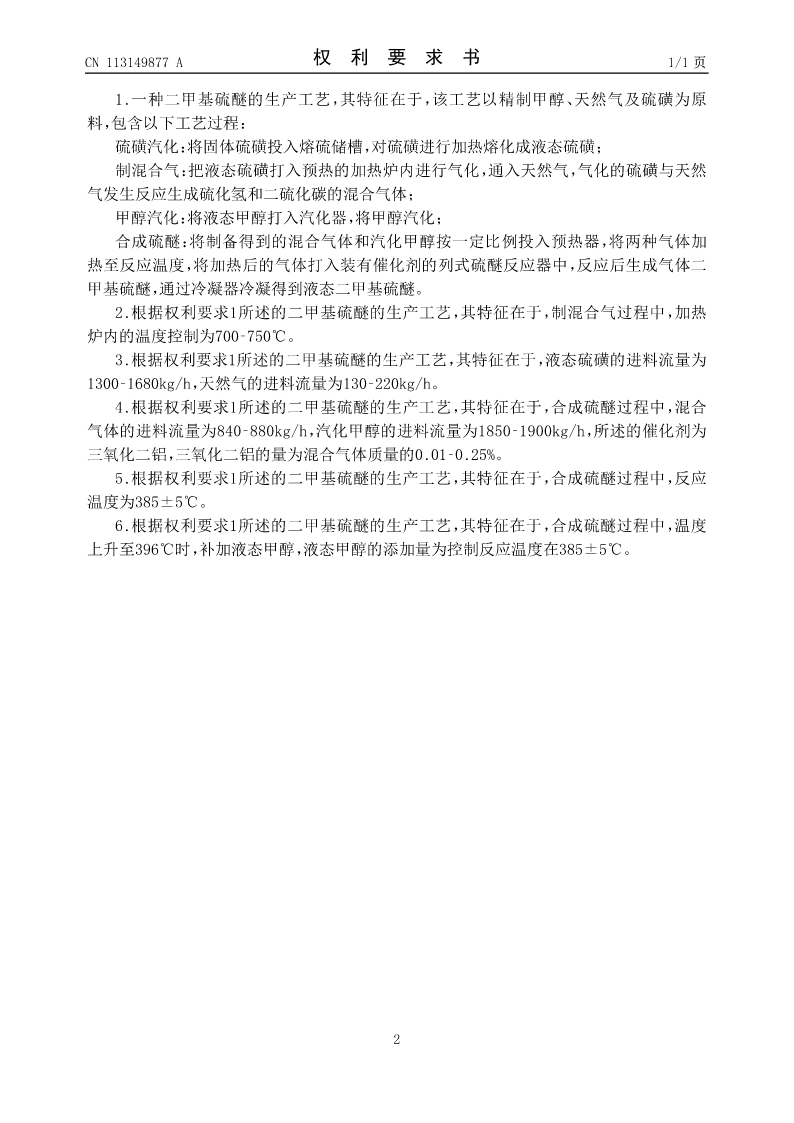 CN 113149877 A

权 利 要 求 书

1/1 页

1.一种二甲基硫醚的生产工艺，其特征在于，该工艺以精制甲醇、天然气及硫磺为原料，包含以下工艺过程：

硫磺汽化：将固体硫磺投入熔硫储槽，对硫磺进行加热熔化成液态硫磺；

制混合气：把液态硫磺打入预热的加热炉内进行气化，通入天然气，气化的硫磺与天然气发生反应生成硫化氢和二硫化碳的混合气体；

甲醇汽化：将液态甲醇打入汽化器，将甲醇汽化；

合成硫醚：将制备得到的混合气体和汽化甲醇按一定比例投入预热器，将两种气体加热至反应温度，将加热后的气体打入装有催化剂的列式硫醚反应器中，反应后生成气体二甲基硫醚，通过冷凝器冷凝得到液态二甲基硫醚。

2.根据权利要求1所述的二甲基硫醚的生产工艺，其特征在于，制混合气过程中，加热炉内的温度控制为700-750℃。

3.根据权利要求1所述的二甲基硫醚的生产工艺，其特征在于，液态硫磺的进料流量为1300-1680kg/h，天然气的进料流量为130-220kg/h。

4.根据权利要求1所述的二甲基硫醚的生产工艺，其特征在于，合成硫醚过程中，混合气体的进料流量为840-880kg/h，汽化甲醇的进料流量为1850-1900kg/h，所述的催化剂为三氧化二铝，三氧化二铝的量为混合气体质量的0.01-0.25%。

5.根据权利要求1所述的二甲基硫醚的生产工艺，其特征在于，合成硫醚过程中，反应温度为385±5℃。

6.根据权利要求1所述的二甲基硫醚的生产工艺，其特征在于，合成硫醚过程中，温度上升至396℃时，补加液态甲醇，液态甲醇的添加量为控制反应温度在385±5℃。

2